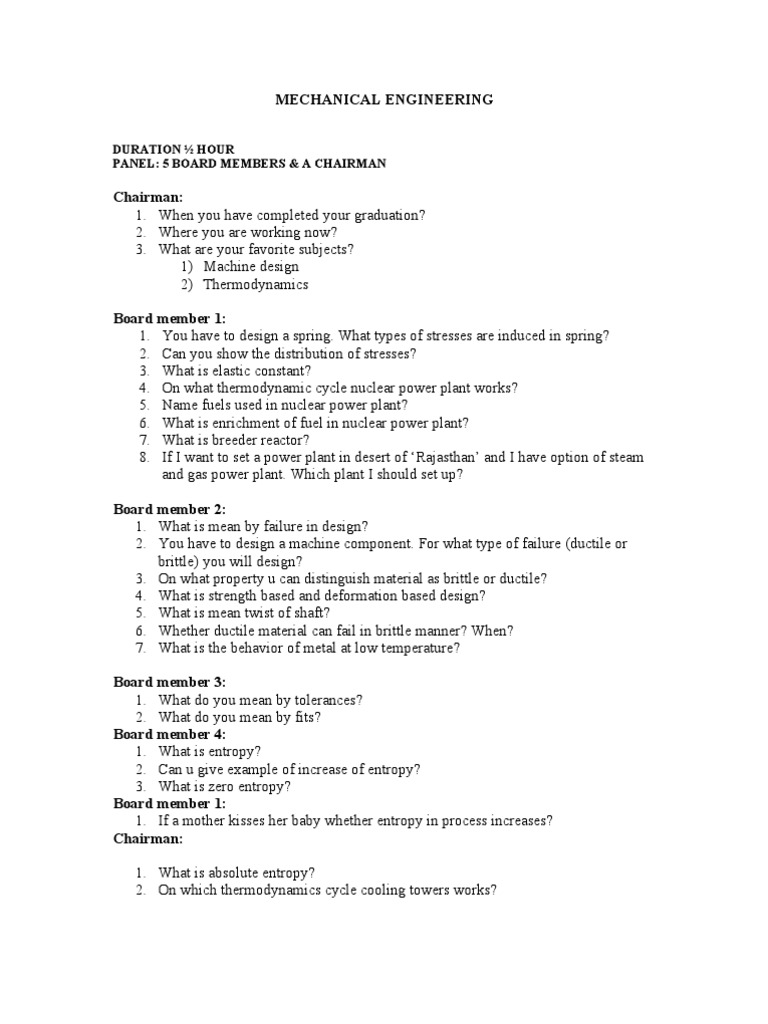 MECHANICAL ENGINEERING

DURATION ½ HOUR
PANEL: 5 BOARD MEMBERS & A CHAIRMAN

Chairman:
1. When you have completed your graduation?
2. Where you are working now?
3. What are your favorite subjects?
1) Machine design
2) Thermodynamics

Board member 1:
1. You have to design a spring. What types of stresses are induced in spring?
2. Can you show the distribution of stresses?
3. What is elastic constant?
4. On what thermodynamic cycle nuclear power plant works?
5. Name fuels used in nuclear power plant?
6. What is enrichment of fuel in nuclear power plant?
7. What is breeder reactor?
8. If I want to set a power plant in desert of 'Rajasthan' and I have option of steam and gas power plant. Which plant I should set up?

Board member 2:
1. What is mean by failure in design?
2. You have to design a machine component. For what type of failure (ductile or brittle) you will design?
3. On what property u can distinguish material as brittle or ductile?
4. What is strength based and deformation based design?
5. What is mean twist of shaft?
6. Whether ductile material can fail in brittle manner? When?
7. What is the behavior of metal at low temperature?

Board member 3:
1. What do you mean by tolerances?
2. What do you mean by fits?
Board member 4:
1. What is entropy?
2. Can u give example of increase of entropy?
3. What is zero entropy?
Board member 1:
1. If a mother kisses her baby whether entropy in process increases?
Chairman:

1. What is absolute entropy?
2. On which thermodynamics cycle cooling towers works?